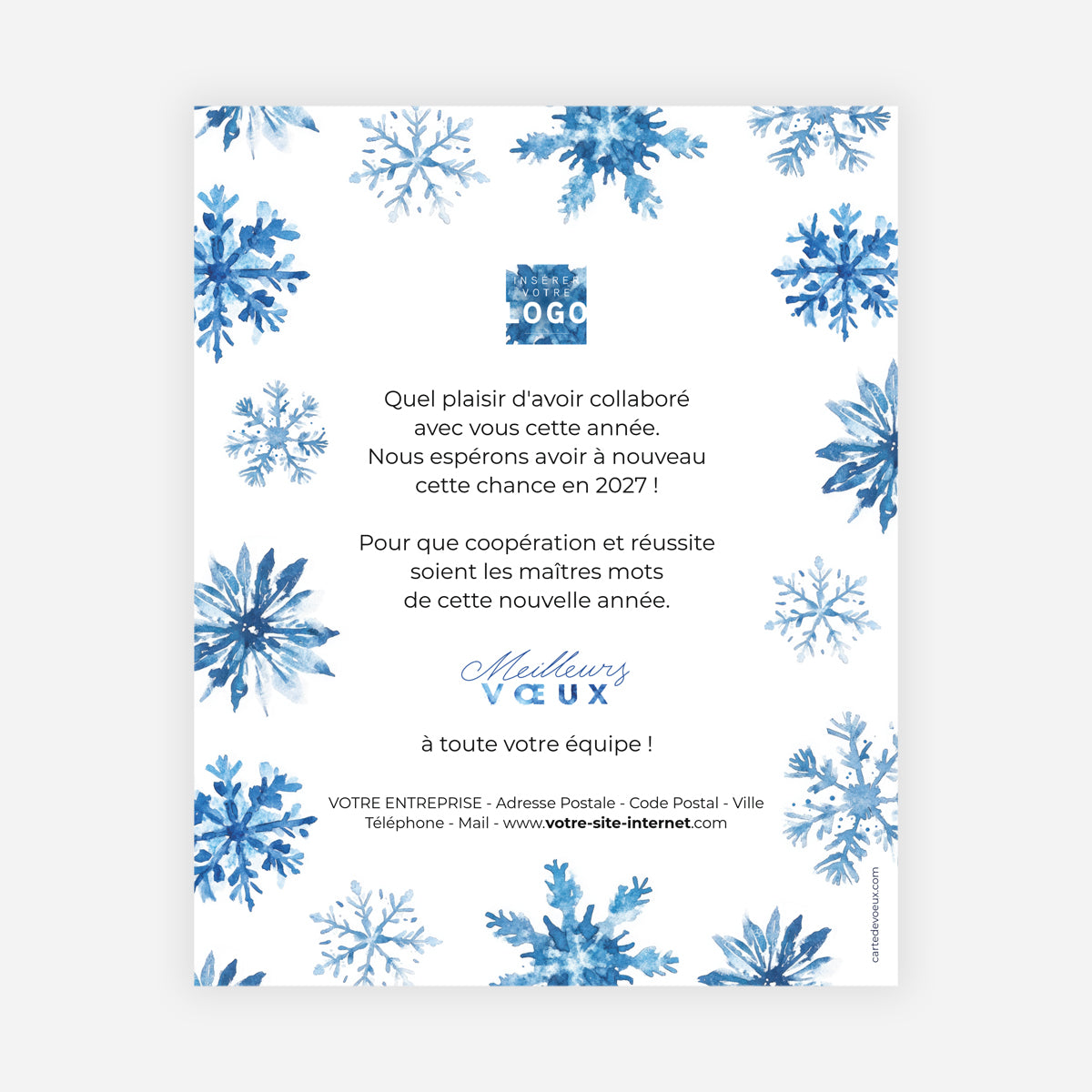 INSÉRER VOTRE LOGO

Quel plaisir d'avoir collaboré avec vous cette année. Nous espérons avoir à nouveau cette chance en 2027 !

Pour que coopération et réussite soient les maîtres mots de cette nouvelle année.

Meilleurs VŒUX

à toute votre équipe !

VOTRE ENTREPRISE - Adresse Postale - Code Postal - Ville
Téléphone - Mail - www.votre-site-internet.com

cartedevoeux.com